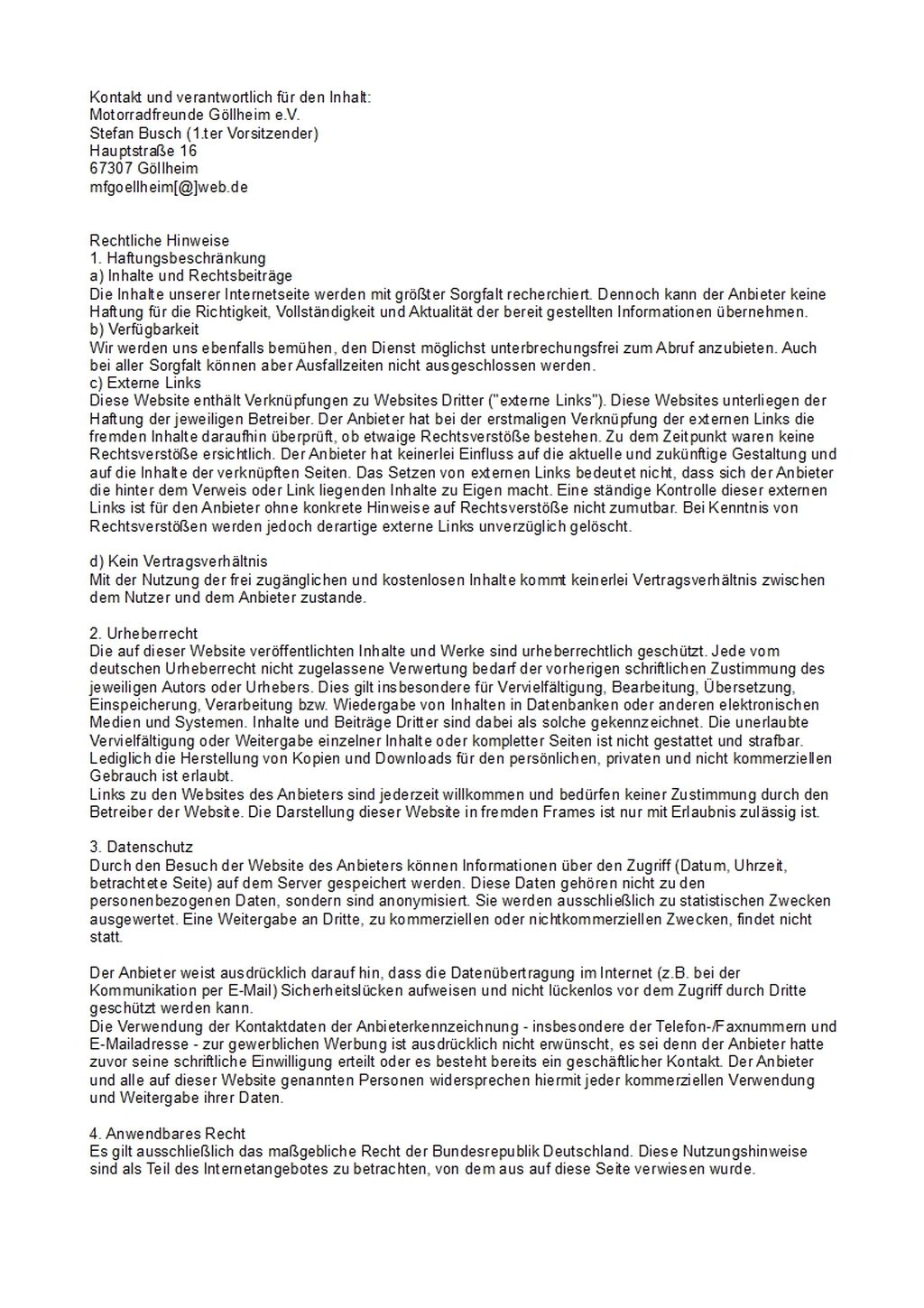 Kontakt und verantwortlich für den Inhalt:
Motorradfreunde Göllheim e.V.
Stefan Busch (1.ter Vorsitzender)
Hauptstraße 16
67307 Göllheim
mfgoellheim[@]web.de

Rechtliche Hinweise
1. Haftungsbeschränkung
a) Inhalte und Rechtsbeiträge
Die Inhalte unserer Internetseite werden mit größter Sorgfalt recherchiert. Dennoch kann der Anbieter keine Haftung für die Richtigkeit, Vollständigkeit und Aktualität der bereit gestellten Informationen übernehmen.
b) Verfügbarkeit
Wir werden uns ebenfalls bemühen, den Dienst möglichst unterbrechungsfrei zum Abruf anzubieten. Auch bei aller Sorgfalt können aber Ausfallzeiten nicht ausgeschlossen werden.
c) Externe Links
Diese Website enthält Verknüpfungen zu Websites Dritter ("externe Links"). Diese Websites unterliegen der Haftung der jeweiligen Betreiber. Der Anbieter hat bei der erstmaligen Verknüpfung der externen Links die fremden Inhalte daraufhin überprüft, ob etwaige Rechtsverstöße bestehen. Zu dem Zeitpunkt waren keine Rechtsverstöße ersichtlich. Der Anbieter hat keinerlei Einfluss auf die aktuelle und zukünftige Gestaltung und auf die Inhalte der verknüpften Seiten. Das Setzen von externen Links bedeutet nicht, dass sich der Anbieter die hinter dem Verweis oder Link liegenden Inhalte zu Eigen macht. Eine ständige Kontrolle dieser externen Links ist für den Anbieter ohne konkrete Hinweise auf Rechtsverstöße nicht zumutbar. Bei Kenntnis von Rechtsverstößen werden jedoch derartige externe Links unverzüglich gelöscht.

d) Kein Vertragsverhältnis
Mit der Nutzung der frei zugänglichen und kostenlosen Inhalte kommt keinerlei Vertragsverhältnis zwischen dem Nutzer und dem Anbieter zustande.

2. Urheberrecht
Die auf dieser Website veröffentlichten Inhalte und Werke sind urheberrechtlich geschützt. Jede vom deutschen Urheberrecht nicht zugelassene Verwertung bedarf der vorherigen schriftlichen Zustimmung des jeweiligen Autors oder Urhebers. Dies gilt insbesondere für Vervielfältigung, Bearbeitung, Übersetzung, Einspeicherung, Verarbeitung bzw. Wiedergabe von Inhalten in Datenbanken oder anderen elektronischen Medien und Systemen. Inhalte und Beiträge Dritter sind dabei als solche gekennzeichnet. Die unerlaubte Vervielfältigung oder Weitergabe einzelner Inhalte oder kompletter Seiten ist nicht gestattet und strafbar. Lediglich die Herstellung von Kopien und Downloads für den persönlichen, privaten und nicht kommerziellen Gebrauch ist erlaubt.
Links zu den Websites des Anbieters sind jederzeit willkommen und bedürfen keiner Zustimmung durch den Betreiber der Website. Die Darstellung dieser Website in fremden Frames ist nur mit Erlaubnis zulässig ist.

3. Datenschutz
Durch den Besuch der Website des Anbieters können Informationen über den Zugriff (Datum, Uhrzeit, betrachtete Seite) auf dem Server gespeichert werden. Diese Daten gehören nicht zu den personenbezogenen Daten, sondern sind anonymisiert. Sie werden ausschließlich zu statistischen Zwecken ausgewertet. Eine Weitergabe an Dritte, zu kommerziellen oder nichtkommerziellen Zwecken, findet nicht statt.

Der Anbieter weist ausdrücklich darauf hin, dass die Datenübertragung im Internet (z.B. bei der Kommunikation per E-Mail) Sicherheitslücken aufweisen und nicht lückenlos vor dem Zugriff durch Dritte geschützt werden kann.
Die Verwendung der Kontaktdaten der Anbieterkennzeichnung - insbesondere der Telefon-/Faxnummern und E-Mailadresse - zur gewerblichen Werbung ist ausdrücklich nicht erwünscht, es sei denn der Anbieter hatte zuvor seine schriftliche Einwilligung erteilt oder es besteht bereits ein geschäftlicher Kontakt. Der Anbieter und alle auf dieser Website genannten Personen widersprechen hiermit jeder kommerziellen Verwendung und Weitergabe ihrer Daten.

4. Anwendbares Recht
Es gilt ausschließlich das maßgebliche Recht der Bundesrepublik Deutschland. Diese Nutzungshinweise sind als Teil des Internetangebotes zu betrachten, von dem aus auf diese Seite verwiesen wurde.